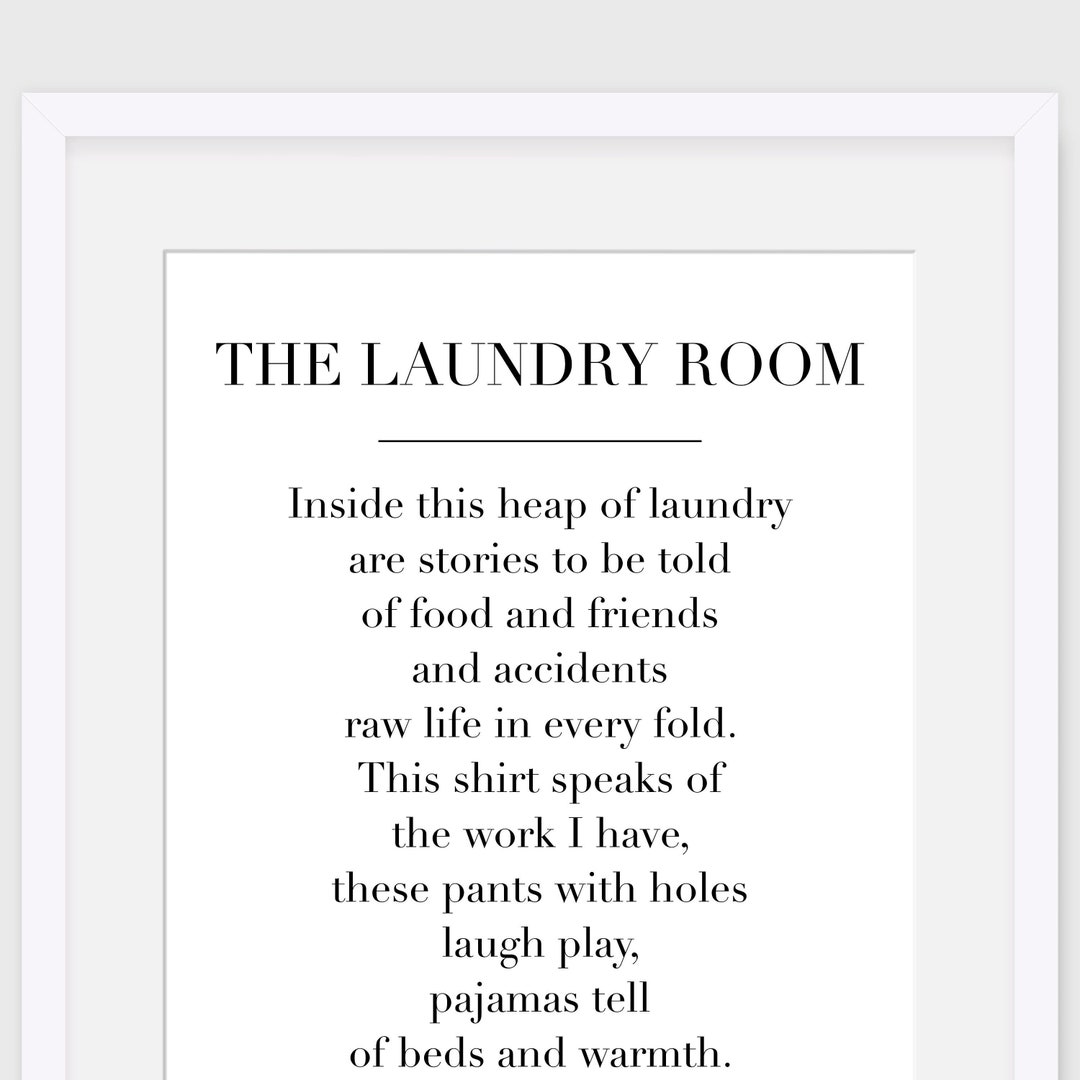 THE LAUNDRY ROOM

Inside this heap of laundry
are stories to be told
of food and friends
and accidents
raw life in every fold.
This shirt speaks of
the work I have,
these pants with holes
laugh play,
pajamas tell
of beds and warmth.